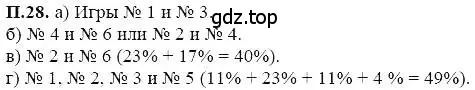 П.28. а) Игры № 1 и № 3. gdz.top
б) № 4 и № 6 или № 2 и № 4.
в) № 2 и № 6 (23% + 17% = 40%).
г) № 1, № 2, № 3 и № 5 (11% + 23% + 11% + 4 % = 49%).